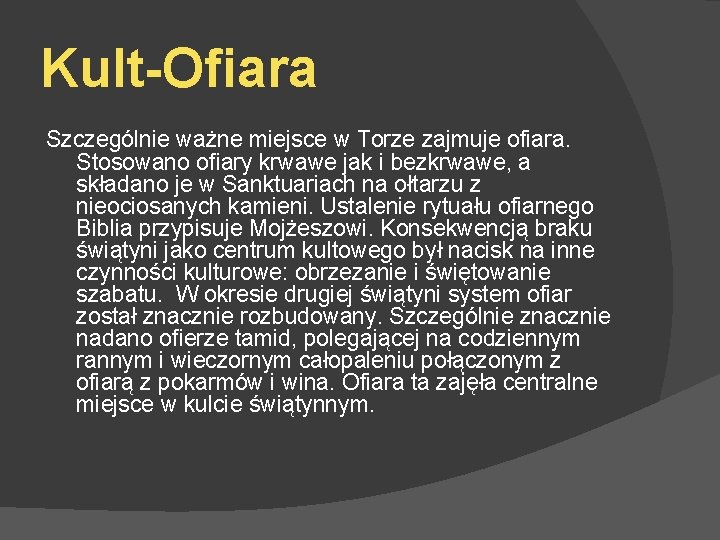 Kult-Ofiara

Szczególnie ważne miejsce w Torze zajmuje ofiara. Stosowano ofiary krwawe jak i bezkrwawe, a składano je w Sanktuariach na ołtarzu z nieociosanych kamieni. Ustalenie rytuału ofiarnego Biblia przypisuje Mojżeszowi. Konsekwencją braku świątyni jako centrum kultowego był nacisk na inne czynności kulturowe: obrzezanie i świętowanie szabatu. W okresie drugiej świątyni system ofiar został znacznie rozbudowany. Szczególnie znacznie nadano ofierze tamid, polegającej na codziennym rannym i wieczornym całopaleniu połączonym z ofiarą z pokarmów i wina. Ofiara ta zajęła centralne miejsce w kulcie świątynnym.